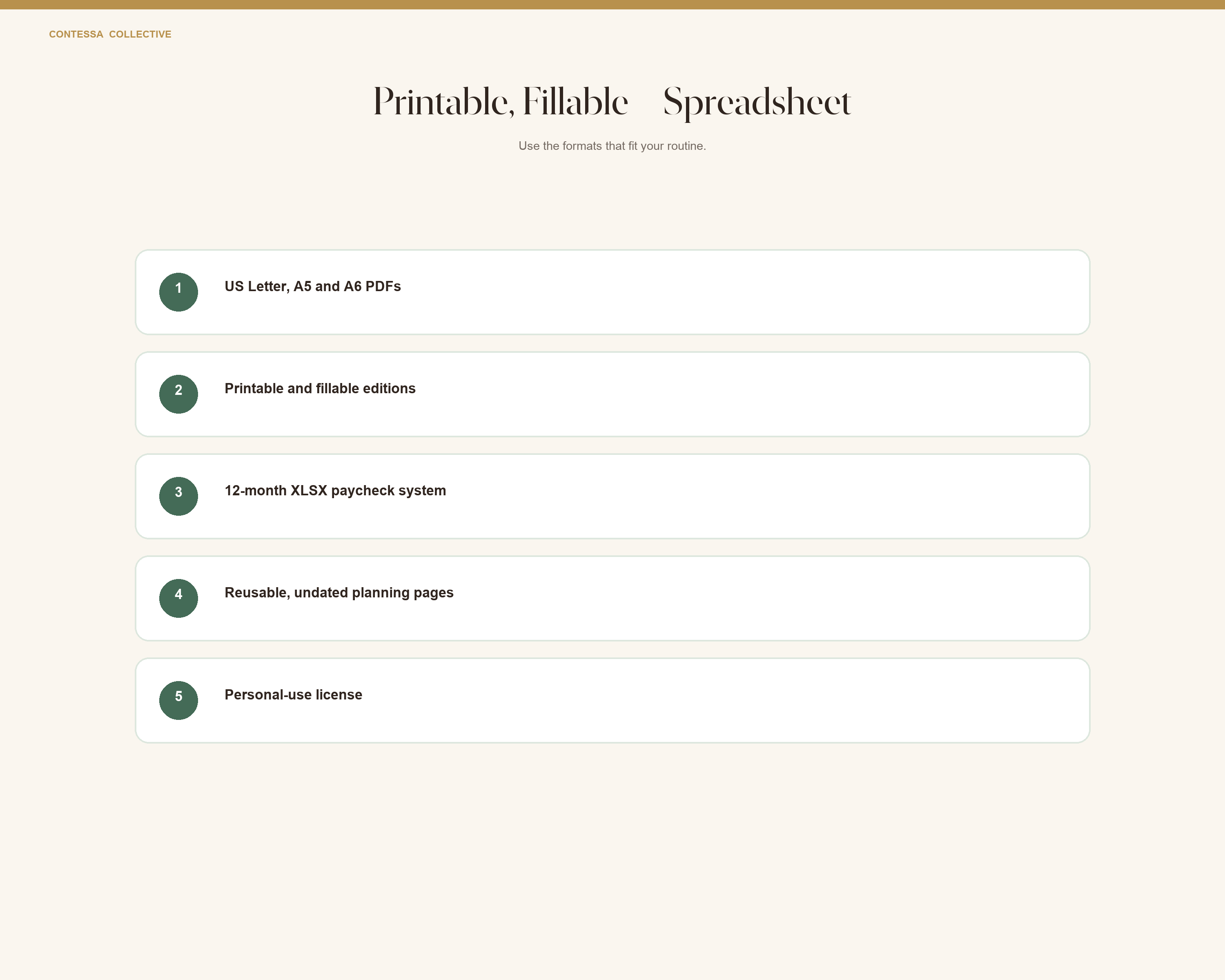 CONTESSA COLLECTIVE

Printable, Fillable Spreadsheet

Use the formats that fit your routine.

1 US Letter, A5 and A6 PDFs

2 Printable and fillable editions

3 12-month XLSX paycheck system

4 Reusable, undated planning pages

5 Personal-use license